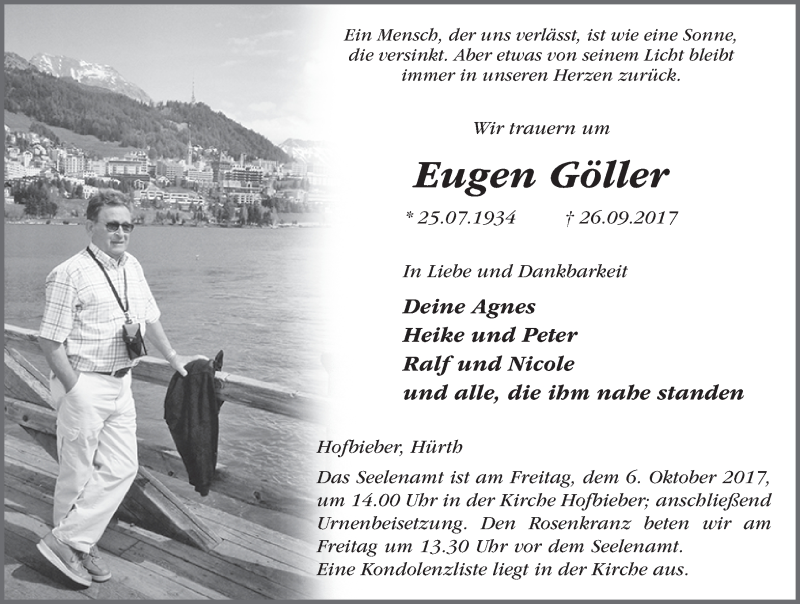 Ein Mensch, der uns verlässt, ist wie eine Sonne, die versinkt. Aber etwas von seinem Licht bleibt immer in unseren Herzen zurück.

Wir trauern um

Eugen Göller

* 25.07.1934 † 26.09.2017

In Liebe und Dankbarkeit

Deine Agnes
Heike und Peter
Ralf und Nicole
und alle, die ihm nahe standen

Hofbieber, Hürth

Das Seelenamt ist am Freitag, dem 6. Oktober 2017, um 14.00 Uhr in der Kirche Hofbieber; anschließend Urnenbeisetzung. Den Rosenkranz beten wir am Freitag um 13.30 Uhr vor dem Seelenamt.
Eine Kondolenzliste liegt in der Kirche aus.